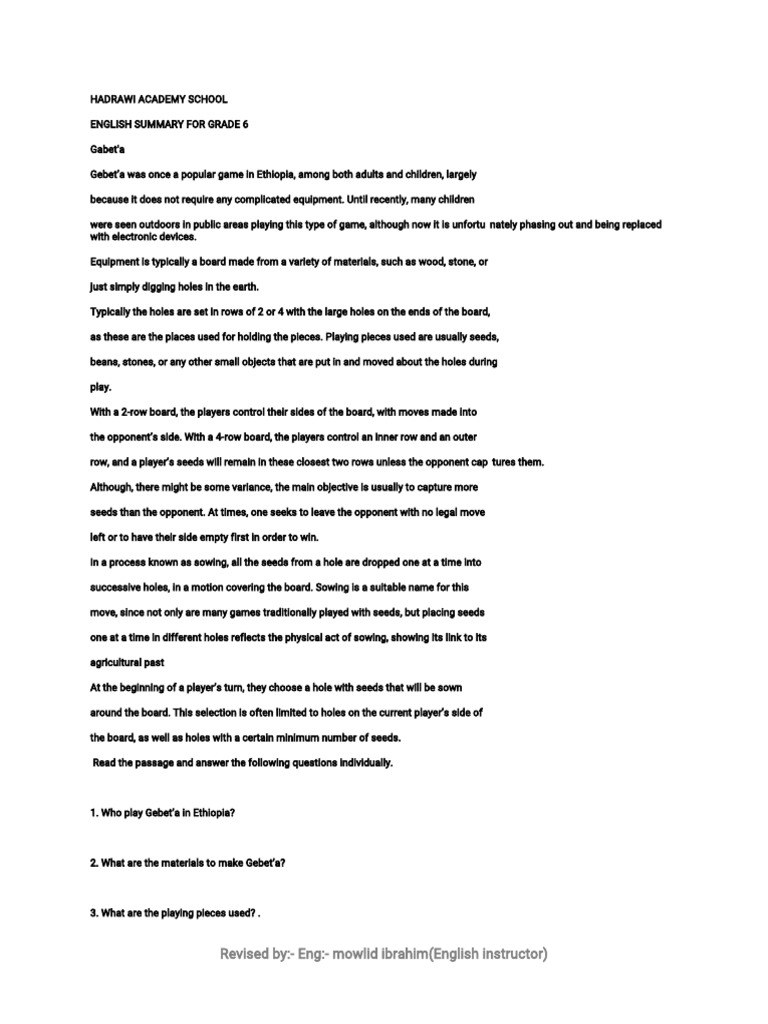 HADRAWI ACADEMY SCHOOL

ENGLISH SUMMARY FOR GRADE 6

Gabet'a

Gebet'a was once a popular game in Ethiopia, among both adults and children, largely because it does not require any complicated equipment. Until recently, many children were seen outdoors in public areas playing this type of game, although now it is unfortu nately phasing out and being replaced with electronic devices.

Equipment is typically a board made from a variety of materials, such as wood, stone, or just simply digging holes in the earth.

Typically the holes are set in rows of 2 or 4 with the large holes on the ends of the board, as these are the places used for holding the pieces. Playing pieces used are usually seeds, beans, stones, or any other small objects that are put in and moved about the holes during play.

With a 2-row board, the players control their sides of the board, with moves made into the opponent's side. With a 4-row board, the players control an inner row and an outer row, and a player's seeds will remain in these closest two rows unless the opponent cap tures them.

Although, there might be some variance, the main objective is usually to capture more seeds than the opponent. At times, one seeks to leave the opponent with no legal move left or to have their side empty first in order to win.

In a process known as sowing, all the seeds from a hole are dropped one at a time into successive holes, in a motion covering the board. Sowing is a suitable name for this move, since not only are many games traditionally played with seeds, but placing seeds one at a time in different holes reflects the physical act of sowing, showing its link to its agricultural past

At the beginning of a player's turn, they choose a hole with seeds that will be sown around the board. This selection is often limited to holes on the current player's side of the board, as well as holes with a certain minimum number of seeds.

Read the passage and answer the following questions individually.

1. Who play Gebet'a in Ethiopia?

2. What are the materials to make Gebet'a?

3. What are the playing pieces used? .

Revised by:- Eng:- mowlid ibrahim(English instructor)